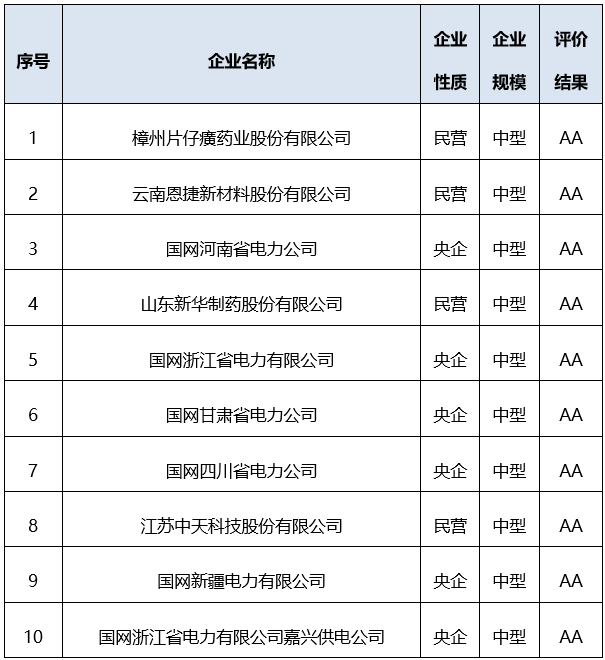 | 序号 | 企业名称 | 企业性质 | 企业规模 | 评价结果 |
|---|---|---|---|---|
| 1 | 樟州片仔癀药业股份有限公司 | 民营 | 中型 | AA |
| 2 | 云南恩捷新材料股份有限公司 | 民营 | 中型 | AA |
| 3 | 国网河南省电力公司 | 央企 | 中型 | AA |
| 4 | 山东新华制药股份有限公司 | 民营 | 中型 | AA |
| 5 | 国网浙江省电力有限公司 | 央企 | 中型 | AA |
| 6 | 国网甘肃省电力公司 | 央企 | 中型 | AA |
| 7 | 国网四川省电力公司 | 央企 | 中型 | AA |
| 8 | 江苏中天科技股份有限公司 | 民营 | 中型 | AA |
| 9 | 国网新疆电力有限公司 | 央企 | 中型 | AA |
| 10 | 国网浙江省电力有限公司嘉兴供电公司 | 央企 | 中型 | AA |